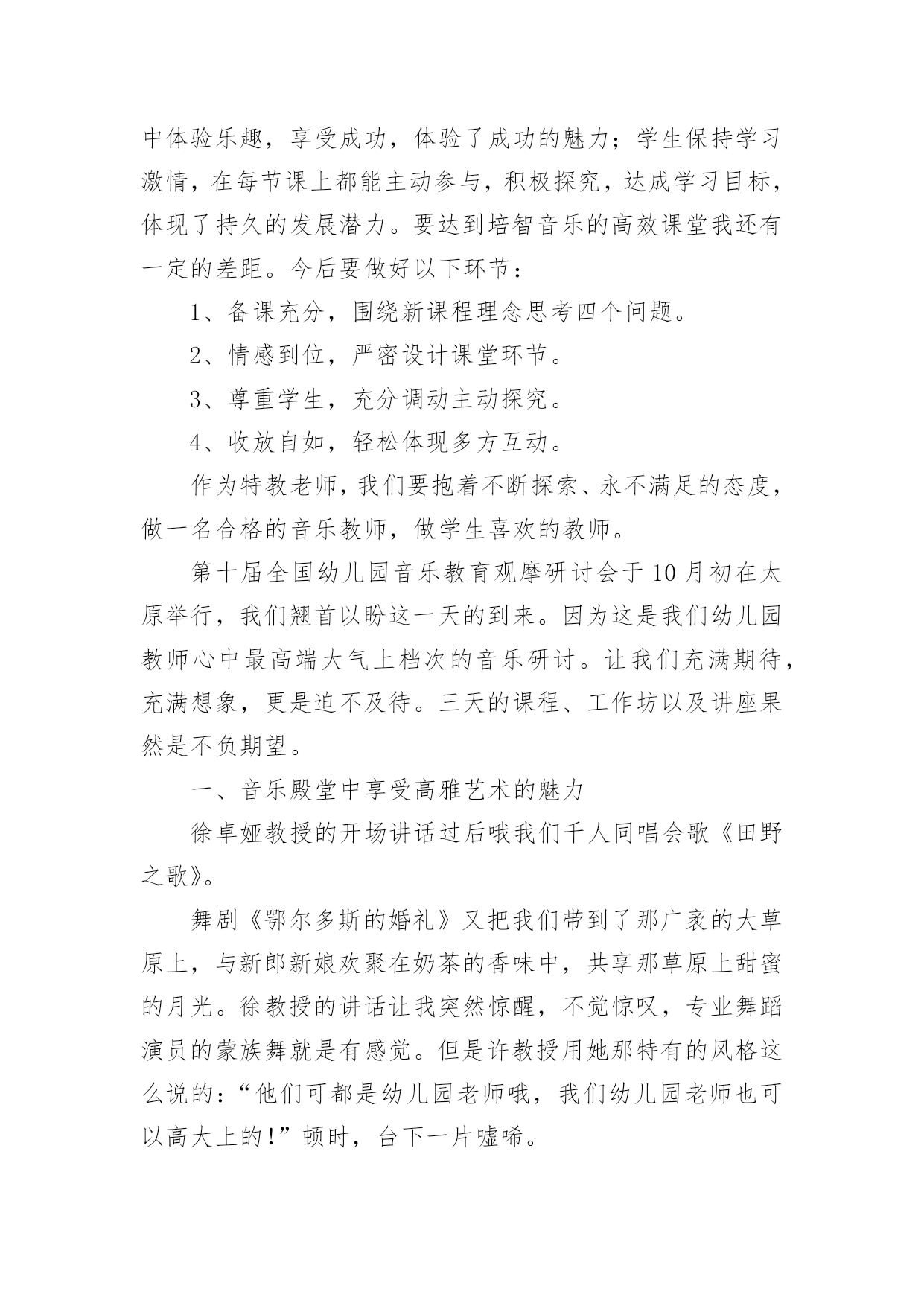 中体验乐趣，享受成功，体验了成功的魅力；学生保持学习激情，在每节课上都能主动参与，积极探究，达成学习目标，体现了持久的发展潜力。要达到培智音乐的高效课堂我还有一定的差距。今后要做好以下环节：

1、备课充分，围绕新课程理念思考四个问题。

2、情感到位，严密设计课堂环节。

3、尊重学生，充分调动主动探究。

4、收放自如，轻松体现多方互动。

作为特教老师，我们要抱着不断探索、永不满足的态度，做一名合格的音乐教师，做学生喜欢的教师。

第十届全国幼儿园音乐教育观摩研讨会于10月初在太原举行，我们翘首以盼这一天的到来。因为这是我们幼儿园教师心中最高端大气上档次的音乐研讨。让我们充满期待，充满想象，更是迫不及待。三天的课程、工作坊以及讲座果然是不负期望。

一、音乐殿堂中享受高雅艺术的魅力

徐卓娅教授的开场讲话过后哦我们千人同唱会歌《田野之歌》。

舞剧《鄂尔多斯的婚礼》又把我们带到了那广袤的大草原上，与新郎新娘欢聚在奶茶的香味中，共享那草原上甜蜜的月光。徐教授的讲话让我突然惊醒，不觉惊叹，专业舞蹈演员的蒙族舞就是有感觉。但是许教授用她那特有的风格这么说的：“他们可都是幼儿园老师哦，我们幼儿园老师也可以高大上的！”顿时，台下一片嘘唏。